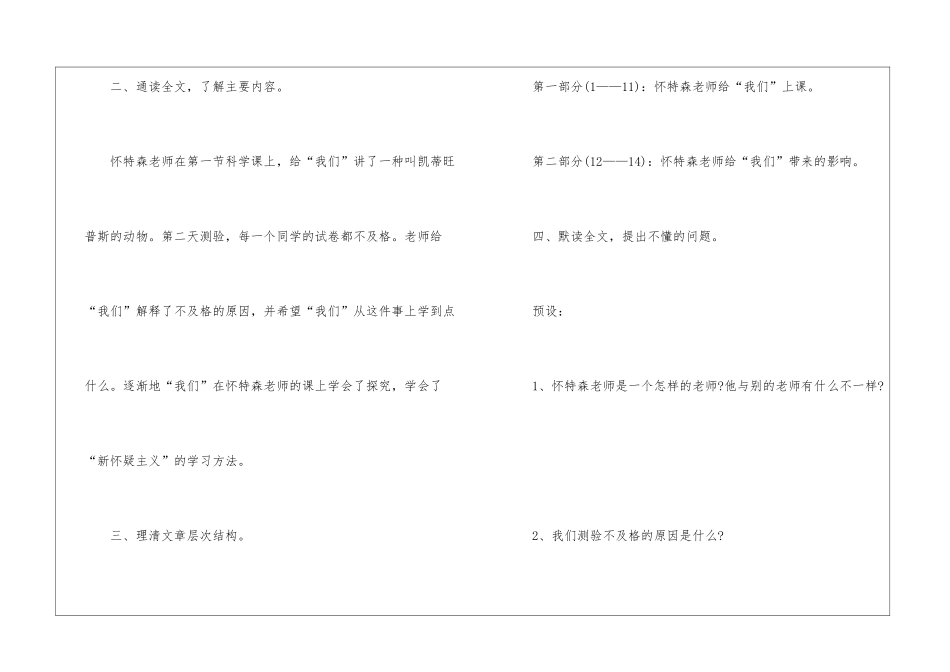 二、通读全文，了解主要内容。

怀特森老师在第一节科学课上，给“我们”讲了一种叫凯蒂旺普斯的动物。第二天测验，每一个同学的试卷都不及格。老师给“我们”解释了不及格的原因，并希望“我们”从这件事上学到点什么。逐渐地“我们”在怀特森老师的课上学会了探究，学会了“新怀疑主义”的学习方法。

三、理清文章层次结构。

第一部分(1——11)：怀特森老师给“我们”上课。

第二部分(12——14)：怀特森老师给“我们”带来的影响。

四、默读全文，提出不懂的问题。

预设：

1、怀特森老师是一个怎样的老师?他与别的老师有什么不一样?

2、我们测验不及格的原因是什么?